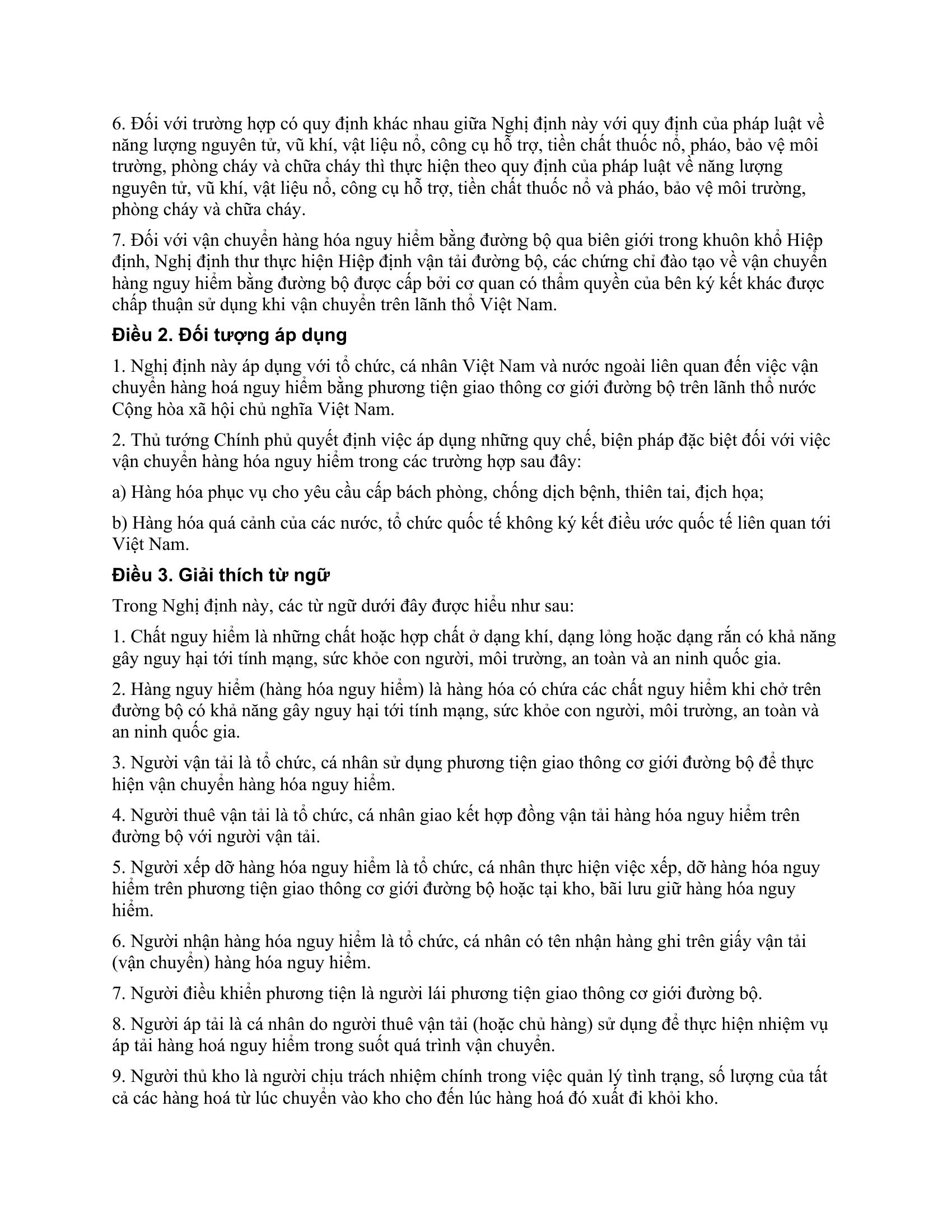 6. Đối với trường hợp có quy định khác nhau giữa Nghị định này với quy định của pháp luật về năng lượng nguyên tử, vũ khí, vật liệu nổ, công cụ hỗ trợ, tiền chất thuốc nổ, pháo, bảo vệ môi trường, phòng cháy và chữa cháy thì thực hiện theo quy định của pháp luật về năng lượng nguyên tử, vũ khí, vật liệu nổ, công cụ hỗ trợ, tiền chất thuốc nổ và pháo, bảo vệ môi trường, phòng cháy và chữa cháy.

7. Đối với vận chuyển hàng hóa nguy hiểm bằng đường bộ qua biên giới trong khuôn khổ Hiệp định, Nghị định thư thực hiện Hiệp định vận tải đường bộ, các chứng chỉ đào tạo về vận chuyển hàng nguy hiểm bằng đường bộ được cấp bởi cơ quan có thẩm quyền của bên ký kết khác được chấp thuận sử dụng khi vận chuyển trên lãnh thổ Việt Nam.

Điều 2. Đối tượng áp dụng

1. Nghị định này áp dụng với tổ chức, cá nhân Việt Nam và nước ngoài liên quan đến việc vận chuyển hàng hoá nguy hiểm bằng phương tiện giao thông cơ giới đường bộ trên lãnh thổ nước Cộng hòa xã hội chủ nghĩa Việt Nam.

2. Thủ tướng Chính phủ quyết định việc áp dụng những quy chế, biện pháp đặc biệt đối với việc vận chuyển hàng hóa nguy hiểm trong các trường hợp sau đây:

a) Hàng hóa phục vụ cho yêu cầu cấp bách phòng, chống dịch bệnh, thiên tai, địch họa;

b) Hàng hóa quá cảnh của các nước, tổ chức quốc tế không ký kết điều ước quốc tế liên quan tới Việt Nam.

Điều 3. Giải thích từ ngữ

Trong Nghị định này, các từ ngữ dưới đây được hiểu như sau:

1. Chất nguy hiểm là những chất hoặc hợp chất ở dạng khí, dạng lỏng hoặc dạng rắn có khả năng gây nguy hại tới tính mạng, sức khỏe con người, môi trường, an toàn và an ninh quốc gia.

2. Hàng nguy hiểm (hàng hóa nguy hiểm) là hàng hóa có chứa các chất nguy hiểm khi chở trên đường bộ có khả năng gây nguy hại tới tính mạng, sức khỏe con người, môi trường, an toàn và an ninh quốc gia.

3. Người vận tải là tổ chức, cá nhân sử dụng phương tiện giao thông cơ giới đường bộ để thực hiện vận chuyển hàng hóa nguy hiểm.

4. Người thuê vận tải là tổ chức, cá nhân giao kết hợp đồng vận tải hàng hóa nguy hiểm trên đường bộ với người vận tải.

5. Người xếp dỡ hàng hóa nguy hiểm là tổ chức, cá nhân thực hiện việc xếp, dỡ hàng hóa nguy hiểm trên phương tiện giao thông cơ giới đường bộ hoặc tại kho, bãi lưu giữ hàng hóa nguy hiểm.

6. Người nhận hàng hóa nguy hiểm là tổ chức, cá nhân có tên nhận hàng ghi trên giấy vận tải (vận chuyển) hàng hóa nguy hiểm.

7. Người điều khiển phương tiện là người lái phương tiện giao thông cơ giới đường bộ.

8. Người áp tải là cá nhân do người thuê vận tải (hoặc chủ hàng) sử dụng để thực hiện nhiệm vụ áp tải hàng hoá nguy hiểm trong suốt quá trình vận chuyển.

9. Người thủ kho là người chịu trách nhiệm chính trong việc quản lý tình trạng, số lượng của tất cả các hàng hoá từ lúc chuyển vào kho cho đến lúc hàng hoá đó xuất đi khỏi kho.